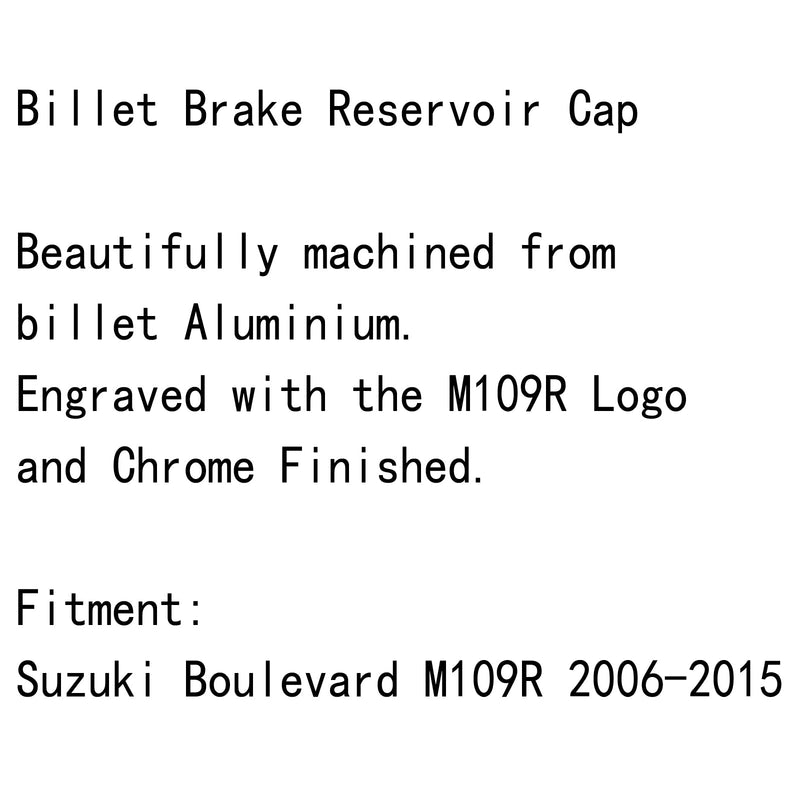 Billet Brake Reservoir Cap

Beautifully machined from billet Aluminium.
Engraved with the M109R Logo and Chrome Finished.

Fitment:
Suzuki Boulevard M109R 2006-2015